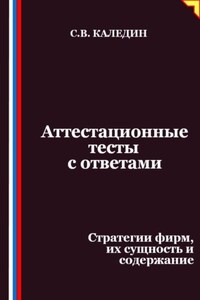 С.В. КАЛЕДИН

Аттестационные тесты с ответами

Стратегии фирм, их сущность и содержание